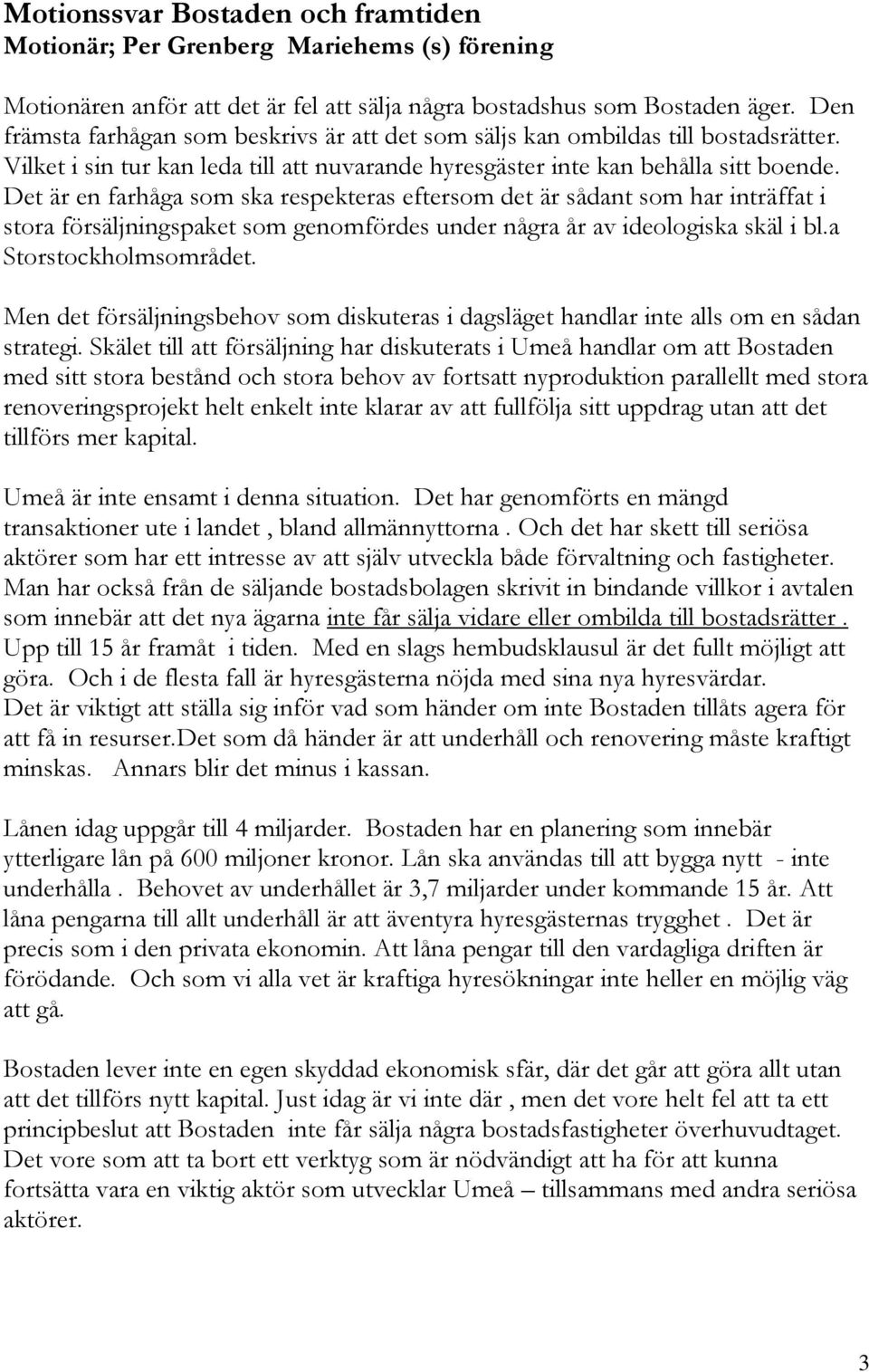 Motionssvar Bostaden och framtiden
Motionär; Per Grenberg Mariehems (s) förening

Motionären anför att det är fel att sälja några bostadshus som Bostaden äger. Den främsta farhågan som beskrivs är att det som säljs kan ombildas till bostadsrätter. Vilket i sin tur kan leda till att nuvarande hyresgäster inte kan behålla sitt boende. Det är en farhåga som ska respekteras eftersom det är sådant som har inträffat i stora försäljningspaket som genomfördes under några år av ideologiska skäl i bl.a Storstockholmsområdet.

Men det försäljningsbehov som diskuteras i dagsläget handlar inte alls om en sådan strategi. Skälet till att försäljning har diskuterats i Umeå handlar om att Bostaden med sitt stora bestånd och stora behov av fortsatt nyproduktion parallellt med stora renoveringsprojekt helt enkelt inte klarar av att fullfölja sitt uppdrag utan att det tillförs mer kapital.

Umeå är inte ensamt i denna situation. Det har genomförts en mängd transaktioner ute i landet , bland allmännyttorna . Och det har skett till seriösa aktörer som har ett intresse av att själv utveckla både förvaltning och fastigheter. Man har också från de säljande bostadsbolagen skrivit in bindande villkor i avtalen som innebär att det nya ägarna inte får sälja vidare eller ombilda till bostadsrätter . Upp till 15 år framåt i tiden. Med en slags hembudsklausul är det fullt möjligt att göra. Och i de flesta fall är hyresgästerna nöjda med sina nya hyresvärdar. Det är viktigt att ställa sig inför vad som händer om inte Bostaden tillåts agera för att få in resurser.Det som då händer är att underhåll och renovering måste kraftigt minskas. Annars blir det minus i kassan.

Lånen idag uppgår till 4 miljarder. Bostaden har en planering som innebär ytterligare lån på 600 miljoner kronor. Lån ska användas till att bygga nytt - inte underhålla . Behovet av underhållet är 3,7 miljarder under kommande 15 år. Att låna pengarna till allt underhåll är att äventyra hyresgästernas trygghet . Det är precis som i den privata ekonomin. Att låna pengar till den vardagliga driften är förödande. Och som vi alla vet är kraftiga hyresökningar inte heller en möjlig väg att gå.

Bostaden lever inte en egen skyddad ekonomisk sfär, där det går att göra allt utan att det tillförs nytt kapital. Just idag är vi inte där , men det vore helt fel att ta ett principbeslut att Bostaden inte får sälja några bostadsfastigheter överhuvudtaget. Det vore som att ta bort ett verktyg som är nödvändigt att ha för att kunna fortsätta vara en viktig aktör som utvecklar Umeå – tillsammans med andra seriösa aktörer.

3